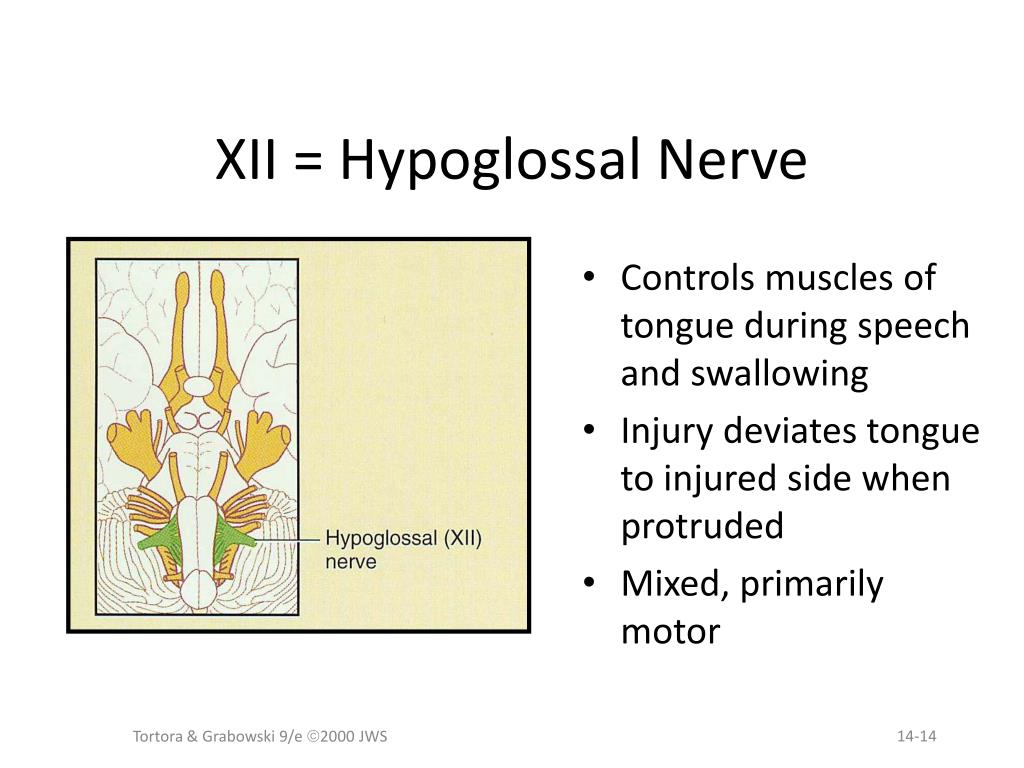 XII = Hypoglossal Nerve

Hypoglossal (XII) nerve

• Controls muscles of tongue during speech and swallowing
• Injury deviates tongue to injured side when protruded
• Mixed, primarily motor

Tortora & Grabowski 9/e ©2000 JWS

14-14